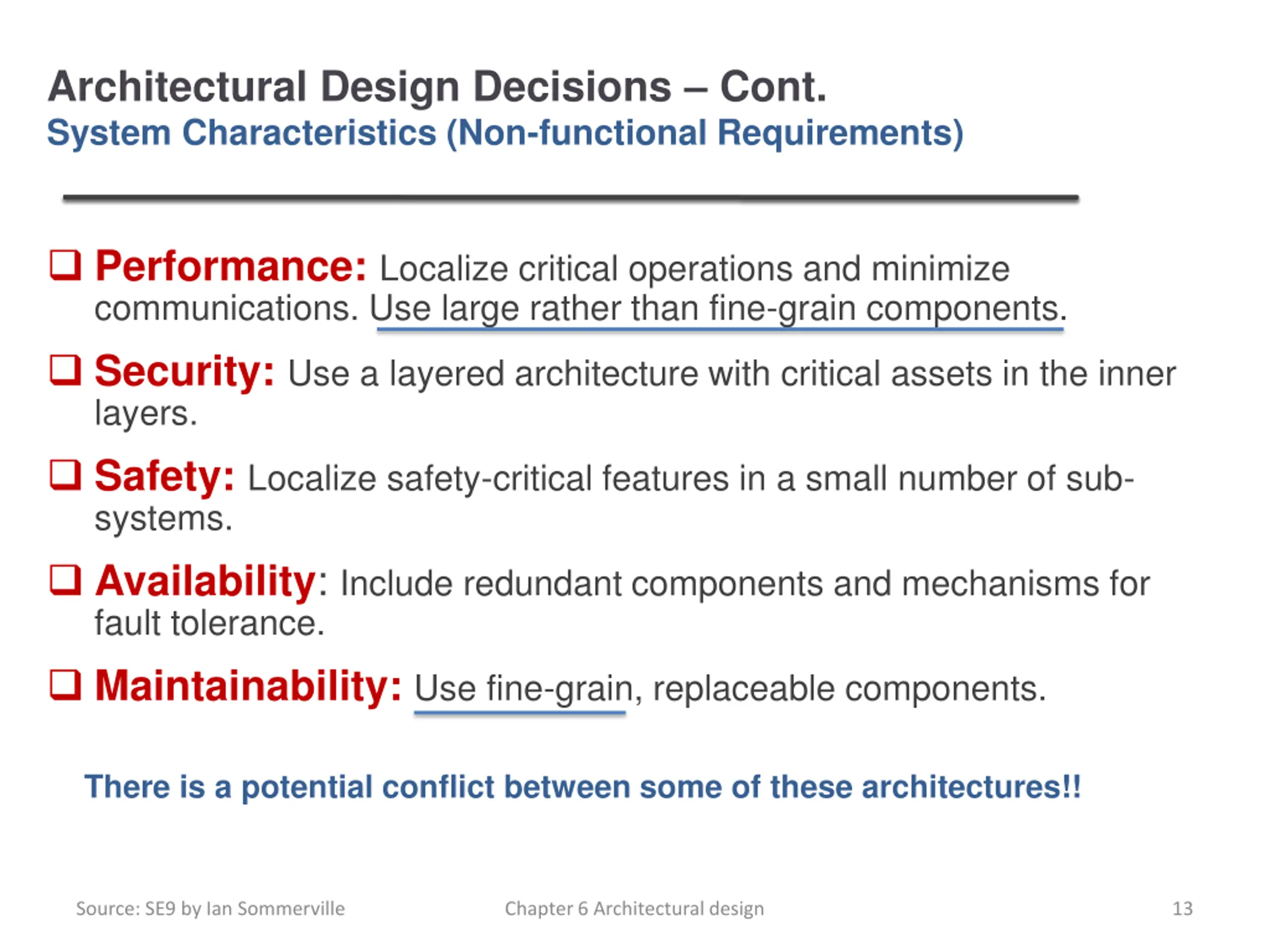 Architectural Design Decisions – Cont.
System Characteristics (Non-functional Requirements)

❑ Performance: Localize critical operations and minimize communications. Use large rather than fine-grain components.

❑ Security: Use a layered architecture with critical assets in the inner layers.

❑ Safety: Localize safety-critical features in a small number of sub-systems.

❑ Availability: Include redundant components and mechanisms for fault tolerance.

❑ Maintainability: Use fine-grain, replaceable components.

There is a potential conflict between some of these architectures!!

Source: SE9 by Ian Sommerville
Chapter 6 Architectural design
13